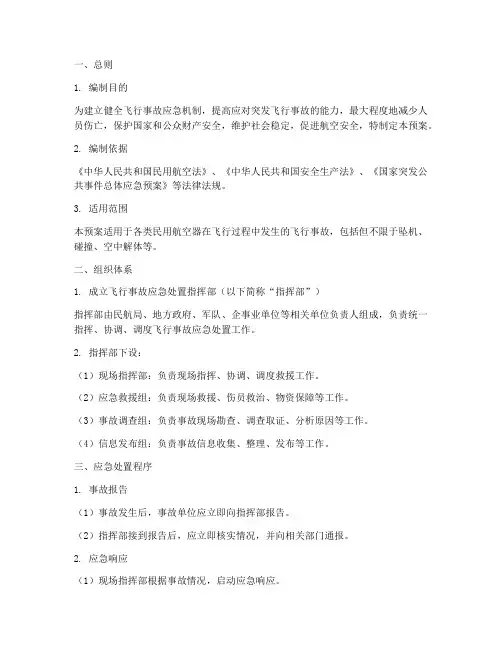 一、总则

1. 编制目的

为建立健全飞行事故应急机制，提高应对突发飞行事故的能力，最大程度地减少人员伤亡，保护国家和公众财产安全，维护社会稳定，促进航空安全，特制定本预案。

2. 编制依据

《中华人民共和国民用航空法》、《中华人民共和国安全生产法》、《国家突发公共事件总体应急预案》等法律法规。

3. 适用范围

本预案适用于各类民用航空器在飞行过程中发生的飞行事故，包括但不限于坠机、碰撞、空中解体等。

二、组织体系

1. 成立飞行事故应急处置指挥部（以下简称“指挥部”）

指挥部由民航局、地方政府、军队、企事业单位等相关单位负责人组成，负责统一指挥、协调、调度飞行事故应急处置工作。

2. 指挥部下设：

（1）现场指挥部：负责现场指挥、协调、调度救援工作。

（2）应急救援组：负责现场救援、伤员救治、物资保障等工作。

（3）事故调查组：负责事故现场勘查、调查取证、分析原因等工作。

（4）信息发布组：负责事故信息收集、整理、发布等工作。

三、应急处置程序

1. 事故报告

（1）事故发生后，事故单位应立即向指挥部报告。

（2）指挥部接到报告后，应立即核实情况，并向相关部门通报。

2. 应急响应

（1）现场指挥部根据事故情况，启动应急响应。